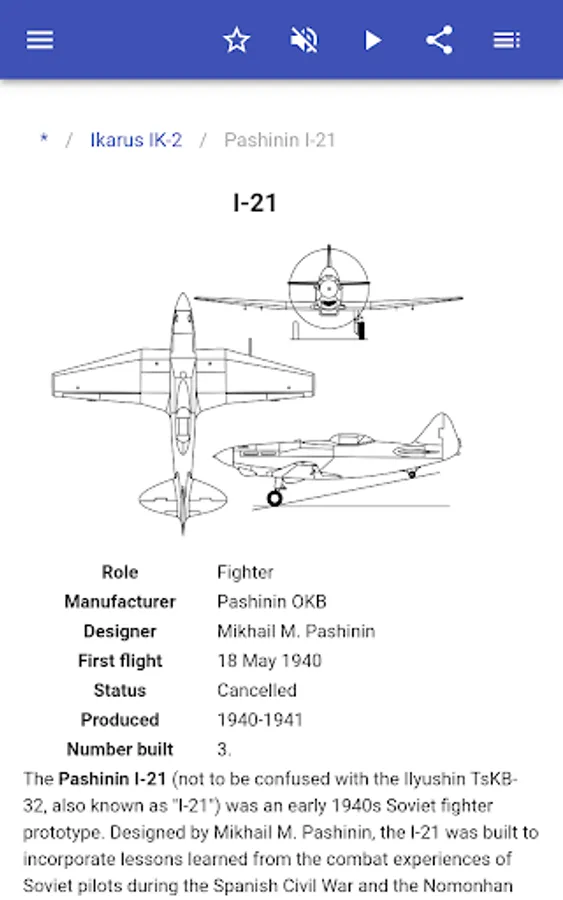 * / Ikarus IK-2 / Pashinin I-21

I-21

| Role | Fighter |
|---|---|
| Manufacturer | Pashinin OKB |
| Designer | Mikhail M. Pashinin |
| First flight | 18 May 1940 |
| Status | Cancelled |
| Produced | 1940-1941 |
| Number built | 3. |

The Pashinin I-21 (not to be confused with the Ilyushin TsKB-32, also known as "I-21") was an early 1940s Soviet fighter prototype. Designed by Mikhail M. Pashinin, the I-21 was built to incorporate lessons learned from the combat experiences of Soviet pilots during the Spanish Civil War and the Nomonhan